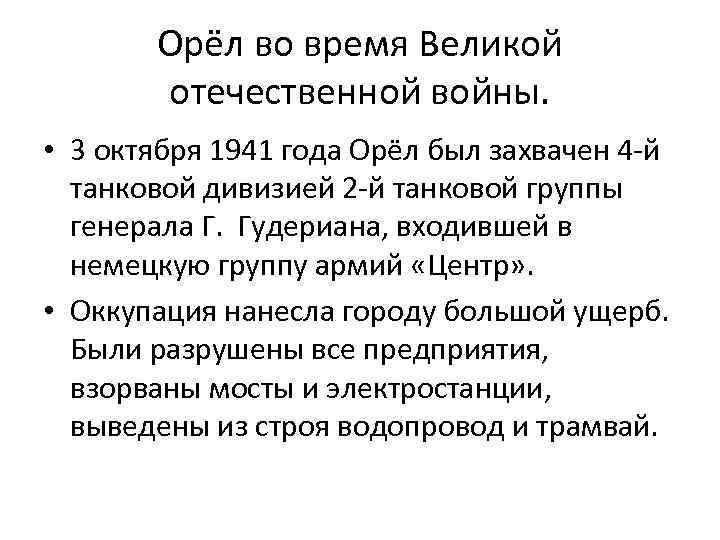 Орёл во время Великой отечественной войны.

• 3 октября 1941 года Орёл был захвачен 4-й танковой дивизией 2-й танковой группы генерала Г. Гудериана, входившей в немецкую группу армий «Центр».

• Оккупация нанесла городу большой ущерб. Были разрушены все предприятия, взорваны мосты и электростанции, выведены из строя водопровод и трамвай.